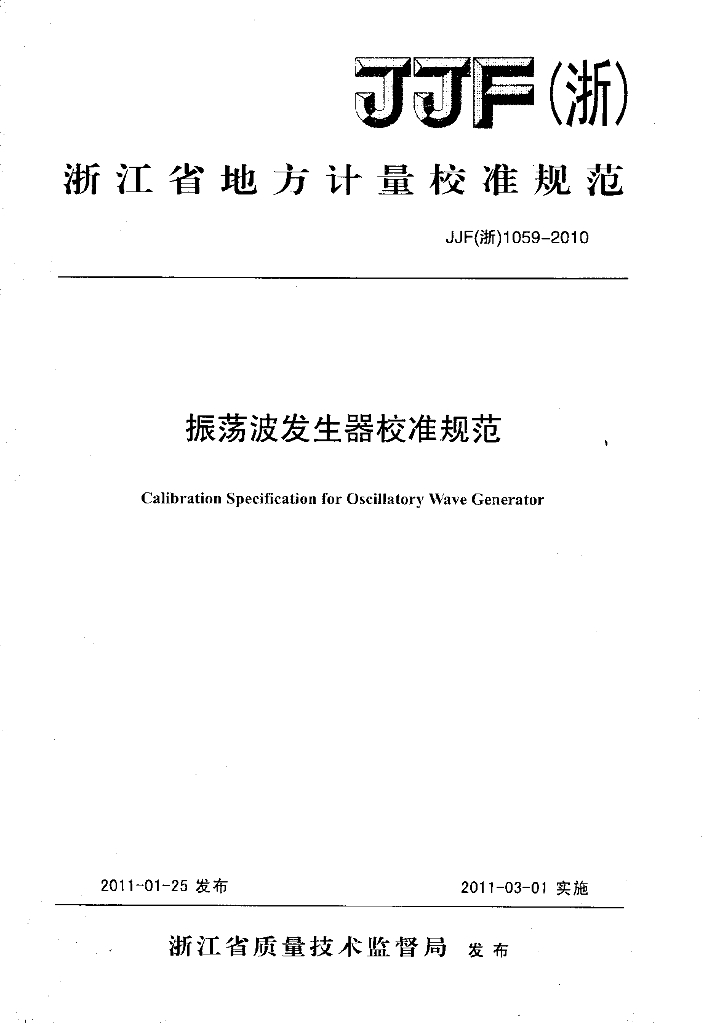 JJF(浙)

浙江省地方计量校准规范

JJF(浙)1059-2010

振荡波发生器校准规范

Calibration Specification for Oscillatory Wave Generator

2011-01-25 发布

2011-03-01 实施

浙江省质量技术监督局 发布